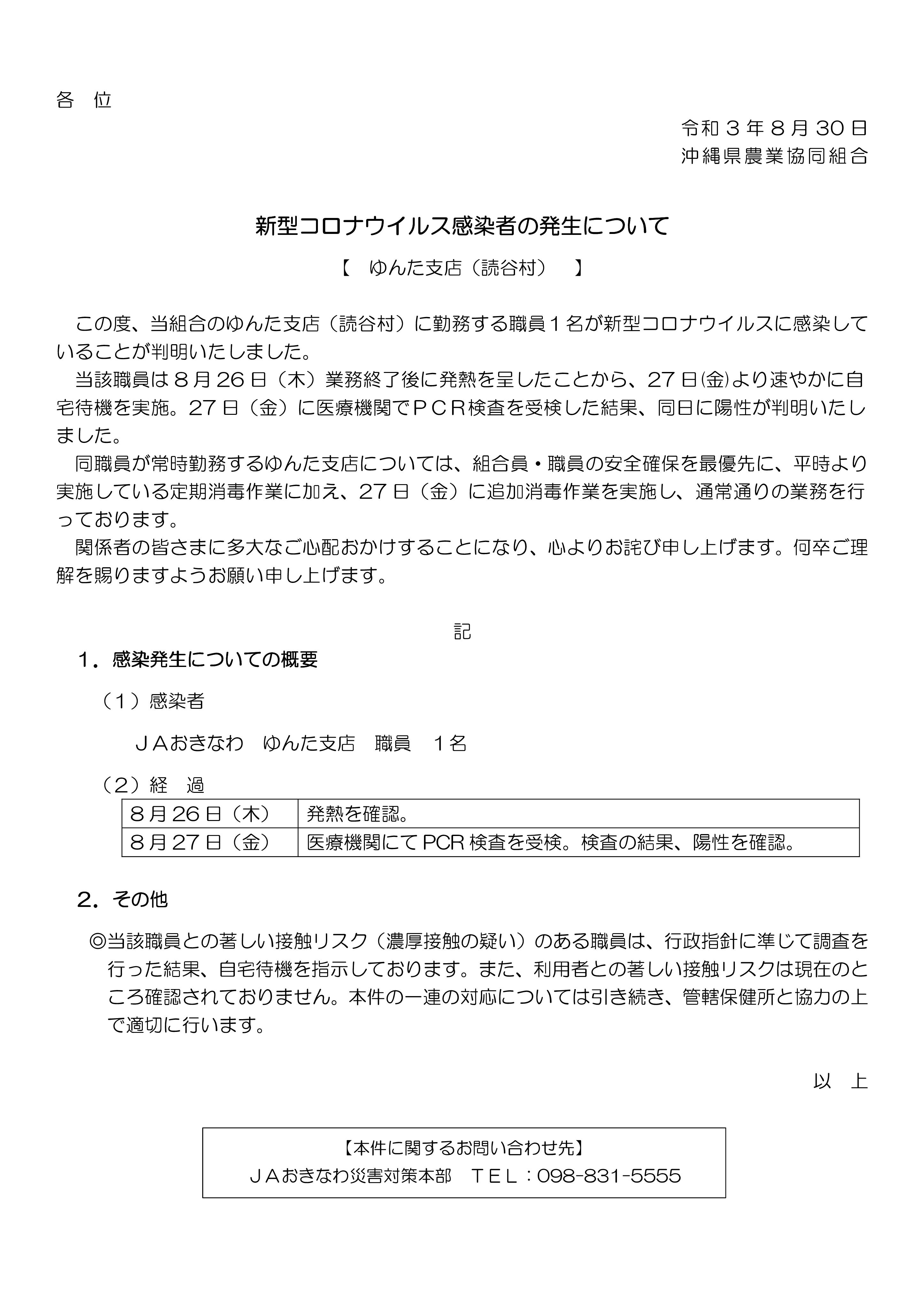 各　位

令和３年８月30日
沖縄県農業協同組合

新型コロナウイルス感染者の発生について

【　ゆんた支店（読谷村）　】

この度、当組合のゆんた支店（読谷村）に勤務する職員１名が新型コロナウイルスに感染していることが判明いたしました。

当該職員は８月26日（木）業務終了後に発熱を呈したことから、27日(金)より速やかに自宅待機を実施。27日（金）に医療機関でＰＣＲ検査を受検した結果、同日に陽性が判明いたしました。

同職員が常時勤務するゆんた支店については、組合員・職員の安全確保を最優先に、平時より実施している定期消毒作業に加え、27日（金）に追加消毒作業を実施し、通常通りの業務を行っております。

関係者の皆さまに多大なご心配おかけすることになり、心よりお詫び申し上げます。何卒ご理解を賜りますようお願い申し上げます。

記

１．感染発生についての概要

（１）感染者

ＪＡおきなわ　ゆんた支店　職員　１名

（２）経　過

| ８月26日（木） | 発熱を確認。 |
|---|---|
| ８月27日（金） | 医療機関にてPCR検査を受検。検査の結果、陽性を確認。 |

２．その他

◎当該職員との著しい接触リスク（濃厚接触の疑い）のある職員は、行政指針に準じて調査を行った結果、自宅待機を指示しております。また、利用者との著しい接触リスクは現在のところ確認されておりません。本件の一連の対応については引き続き、管轄保健所と協力の上で適切に行います。

以　上

【本件に関するお問い合わせ先】
ＪＡおきなわ災害対策本部　ＴＥＬ：098-831-5555